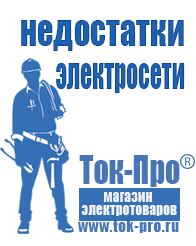 недостатки электросети

Ток-Про®
магазин электротоваров
www.tok-pro.ru